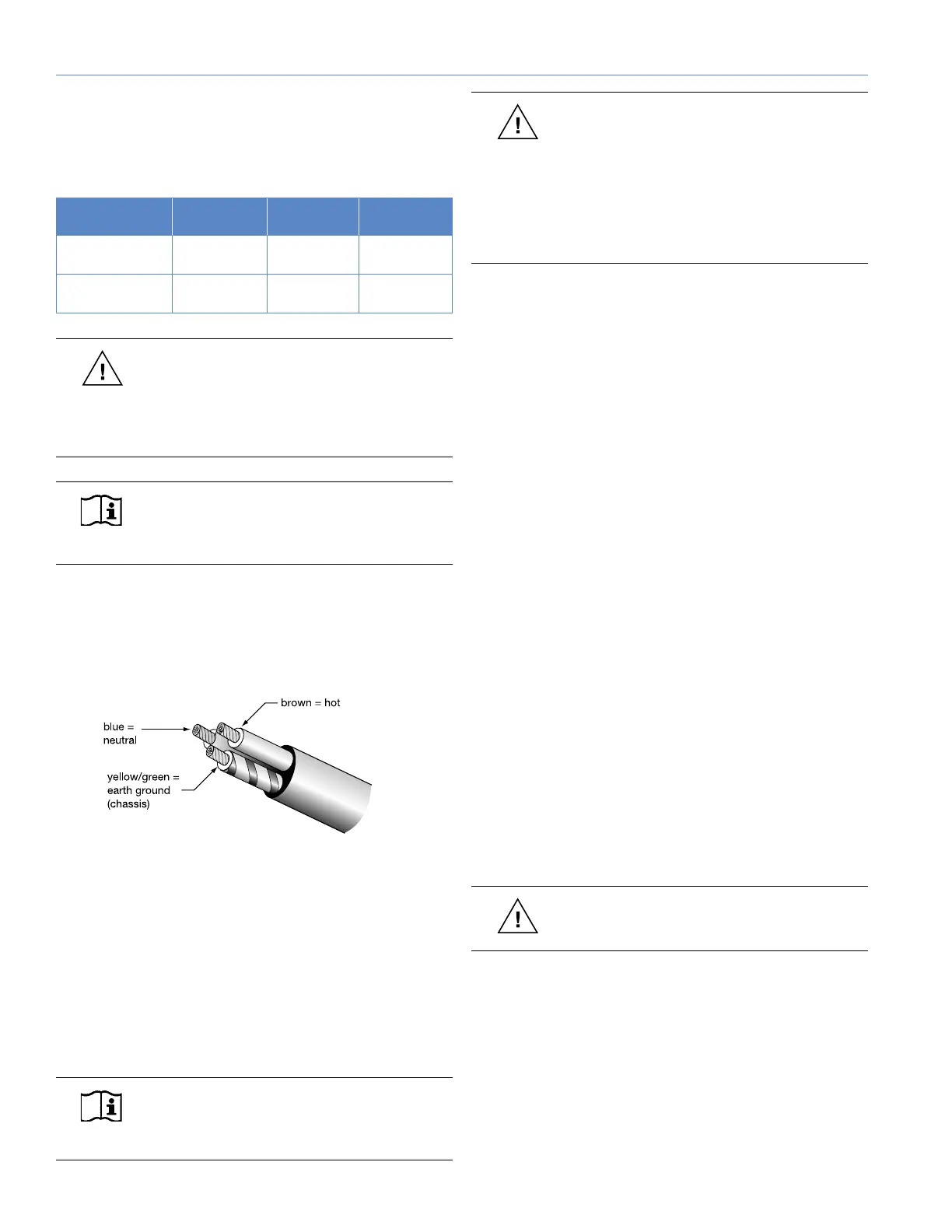 brown = hot

blue = neutral

yellow/green = earth ground (chassis)